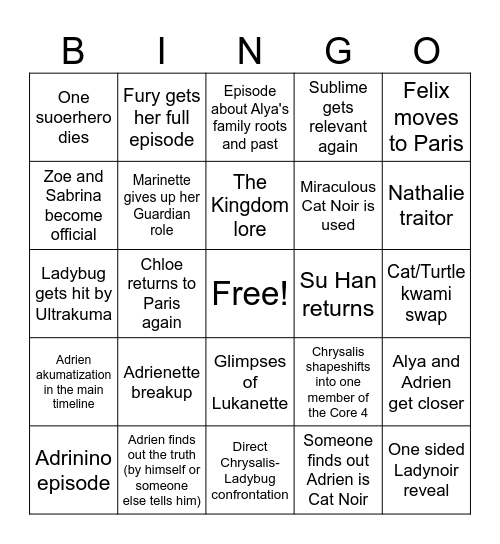 | B | I | N | G | O |
|---|---|---|---|---|
| One suoerhero dies | Fury gets her full episode | Episode about Alya's family roots and past | Sublime gets relevant again | Felix moves to Paris |
| Zoe and Sabrina become official | Marinette gives up her Guardian role | The Kingdom lore | Miraculous Cat Noir is used | Nathalie traitor |
| Ladybug gets hit by Ultrakuma | Chloe returns to Paris again | Free! | Su Han returns | Cat/Turtle kwami swap |
| Adrien akumatization in the main timeline | Adrienette breakup | Glimpses of Lukanette | Chrysalis shapeshifts into one member of the Core 4 | Alya and Adrien get closer |
| Adrinino episode | Adrien finds out the truth (by himself or someone else tells him) | Direct Chrysalis-Ladybug confrontation | Someone finds out Adrien is Cat Noir | One sided Ladynoir reveal |